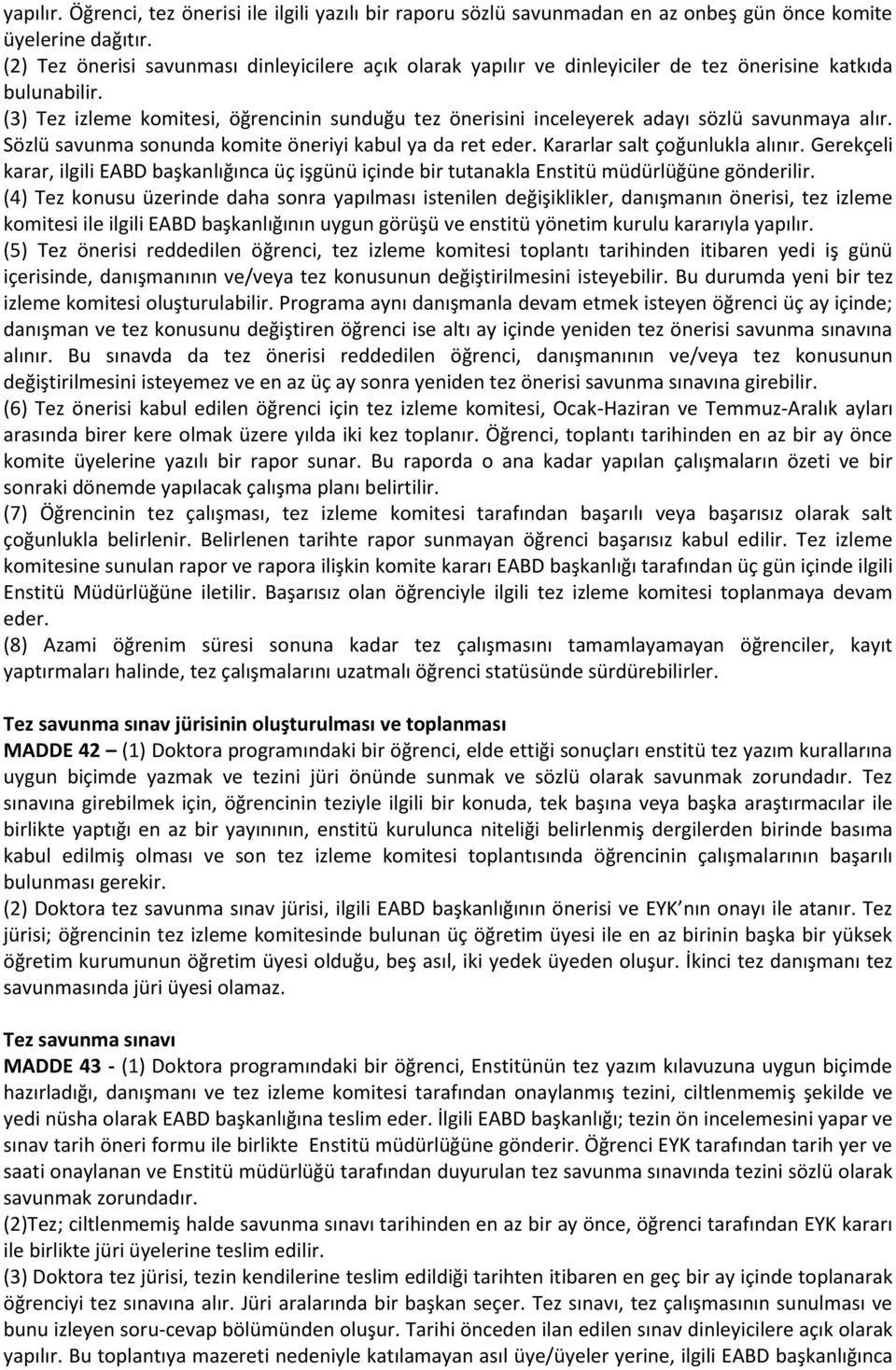 yapılır. Öğrenci, tez önerisi ile ilgili yazılı bir raporu sözlü savunmadan en az onbeş gün önce komite üyelerine dağıtır.
(2) Tez önerisi savunması dinleyicilere açık olarak yapılır ve dinleyiciler de tez önerisine katkıda bulunabilir.
(3) Tez izleme komitesi, öğrencinin sunduğu tez önerisini inceleyerek adayı sözlü savunmaya alır. Sözlü savunma sonunda komite öneriyi kabul ya da ret eder. Kararlar salt çoğunlukla alınır. Gerekçeli karar, ilgili EABD başkanlığınca üç işgünü içinde bir tutanakla Enstitü müdürlüğüne gönderilir.
(4) Tez konusu üzerinde daha sonra yapılması istenilen değişiklikler, danışmanın önerisi, tez izleme komitesi ile ilgili EABD başkanlığının uygun görüşü ve enstitü yönetim kurulu kararıyla yapılır.
(5) Tez önerisi reddedilen öğrenci, tez izleme komitesi toplantı tarihinden itibaren yedi iş günü içerisinde, danışmanının ve/veya tez konusunun değiştirilmesini isteyebilir. Bu durumda yeni bir tez izleme komitesi oluşturulabilir. Programa aynı danışmanla devam etmek isteyen öğrenci üç ay içinde; danışman ve tez konusunu değiştiren öğrenci ise altı ay içinde yeniden tez önerisi savunma sınavına alınır. Bu sınavda da tez önerisi reddedilen öğrenci, danışmanının ve/veya tez konusunun değiştirilmesini isteyemez ve en az üç ay sonra yeniden tez önerisi savunma sınavına girebilir.
(6) Tez önerisi kabul edilen öğrenci için tez izleme komitesi, Ocak-Haziran ve Temmuz-Aralık ayları arasında birer kere olmak üzere yılda iki kez toplanır. Öğrenci, toplantı tarihinden en az bir ay önce komite üyelerine yazılı bir rapor sunar. Bu raporda o ana kadar yapılan çalışmaların özeti ve bir sonraki dönemde yapılacak çalışma planı belirtilir.
(7) Öğrencinin tez çalışması, tez izleme komitesi tarafından başarılı veya başarısız olarak salt çoğunlukla belirlenir. Belirlenen tarihte rapor sunmayan öğrenci başarısız kabul edilir. Tez izleme komitesine sunulan rapor ve rapora ilişkin komite kararı EABD başkanlığı tarafından üç gün içinde ilgili Enstitü Müdürlüğüne iletilir. Başarısız olan öğrenciyle ilgili tez izleme komitesi toplanmaya devam eder.
(8) Azami öğrenim süresi sonuna kadar tez çalışmasını tamamlayamayan öğrenciler, kayıt yaptırmaları halinde, tez çalışmalarını uzatmalı öğrenci statüsünde sürdürebilirler.

Tez savunma sınav jürisinin oluşturulması ve toplanması
MADDE 42 – (1) Doktora programındaki bir öğrenci, elde ettiği sonuçları enstitü tez yazım kurallarına uygun biçimde yazmak ve tezini jüri önünde sunmak ve sözlü olarak savunmak zorundadır. Tez sınavına girebilmek için, öğrencinin teziyle ilgili bir konuda, tek başına veya başka araştırmacılar ile birlikte yaptığı en az bir yayınının, enstitü kurulunca niteliği belirlenmiş dergilerden birinde basıma kabul edilmiş olması ve son tez izleme komitesi toplantısında öğrencinin çalışmalarının başarılı bulunması gerekir.
(2) Doktora tez savunma sınav jürisi, ilgili EABD başkanlığının önerisi ve EYK nın onayı ile atanır. Tez jürisi; öğrencinin tez izleme komitesinde bulunan üç öğretim üyesi ile en az birinin başka bir yüksek öğretim kurumunun öğretim üyesi olduğu, beş asıl, iki yedek üyeden oluşur. İkinci tez danışmanı tez savunmasında jüri üyesi olamaz.

Tez savunma sınavı
MADDE 43 - (1) Doktora programındaki bir öğrenci, Enstitünün tez yazım kılavuzuna uygun biçimde hazırladığı, danışmanı ve tez izleme komitesi tarafından onaylanmış tezini, ciltlenmemiş şekilde ve yedi nüsha olarak EABD başkanlığına teslim eder. İlgili EABD başkanlığı; tezin ön incelemesini yapar ve sınav tarih öneri formu ile birlikte Enstitü müdürlüğüne gönderir. Öğrenci EYK tarafından tarih yer ve saati onaylanan ve Enstitü müdürlüğü tarafından duyurulan tez savunma sınavında tezini sözlü olarak savunmak zorundadır.
(2)Tez; ciltlenmemiş halde savunma sınavı tarihinden en az bir ay önce, öğrenci tarafından EYK kararı ile birlikte jüri üyelerine teslim edilir.
(3) Doktora tez jürisi, tezin kendilerine teslim edildiği tarihten itibaren en geç bir ay içinde toplanarak öğrenciyi tez sınavına alır. Jüri aralarında bir başkan seçer. Tez sınavı, tez çalışmasının sunulması ve bunu izleyen soru-cevap bölümünden oluşur. Tarihi önceden ilan edilen sınav dinleyicilere açık olarak yapılır. Bu toplantıya mazereti nedeniyle katılamayan asıl üye/üyeler yerine, ilgili EABD başkanlığınca